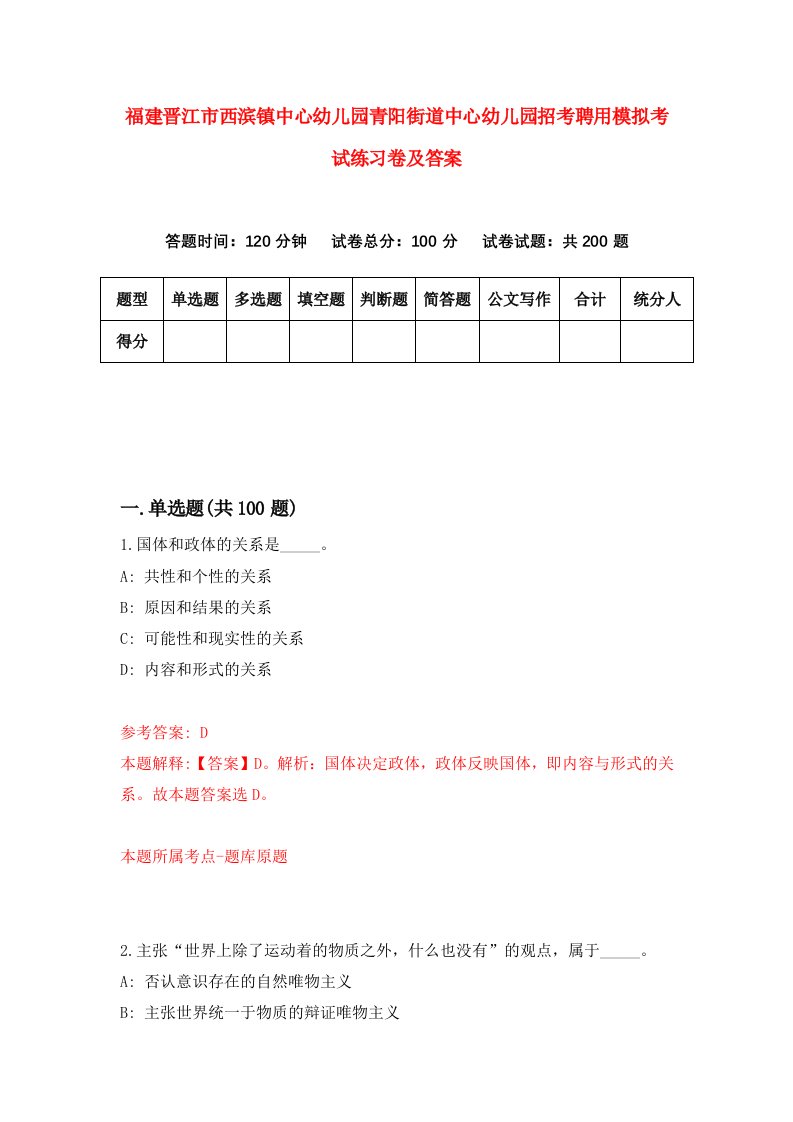 福建晋江市西滨镇中心幼儿园青阳街道中心幼儿园招考聘用模拟考试练习卷及答案

答题时间：120 分钟　试卷总分：100 分　试卷试题：共 200 题

| 题型 | 单选题 | 多选题 | 填空题 | 判断题 | 简答题 | 公文写作 | 合计 | 统分人 |
|---|---|---|---|---|---|---|---|---|
| 得分 | | | | | | | | |

一.单选题(共 100 题)

1.国体和政体的关系是_____。
A: 共性和个性的关系
B: 原因和结果的关系
C: 可能性和现实性的关系
D: 内容和形式的关系

参考答案: D
本题解释:【答案】D。解析：国体决定政体，政体反映国体，即内容与形式的关系。故本题答案选 D。

本题所属考点-题库原题

2.主张“世界上除了运动着的物质之外，什么也没有”的观点，属于_____。
A: 否认意识存在的自然唯物主义
B: 主张世界统一于物质的辩证唯物主义